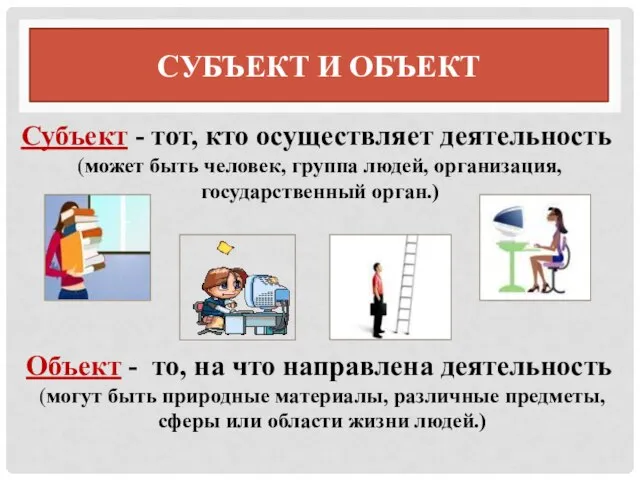 СУБЪЕКТ И ОБЪЕКТ

Субъект - тот, кто осуществляет деятельность (может быть человек, группа людей, организация, государственный орган.)

Объект - то, на что направлена деятельность (могут быть природные материалы, различные предметы, сферы или области жизни людей.)